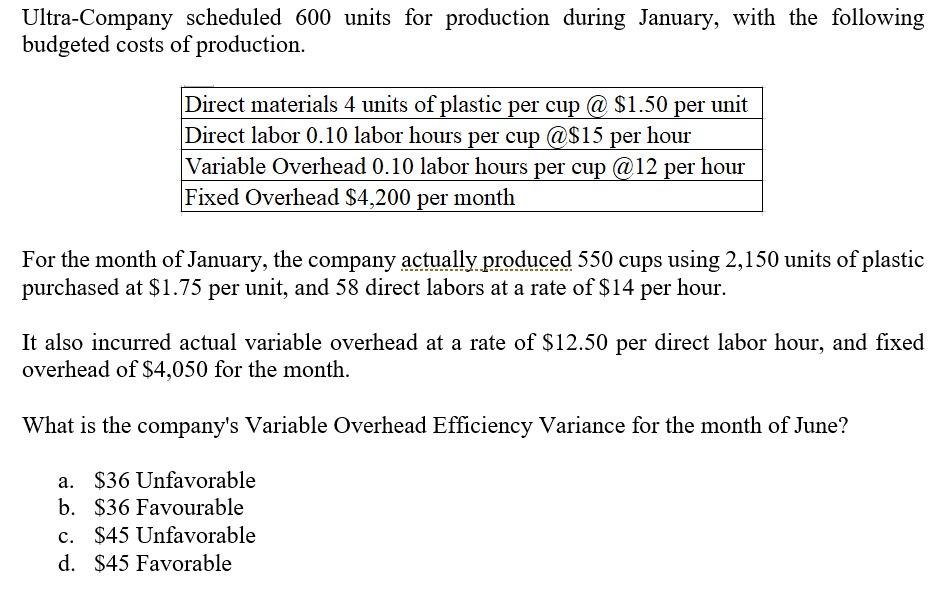 Ultra-Company scheduled 600 units for production during January, with the following budgeted costs of production.

| Direct materials 4 units of plastic per cup @ \$1.50 per unit |
|---|
| Direct labor 0.10 labor hours per cup @\$15 per hour |
| Variable Overhead 0.10 labor hours per cup @12 per hour |
| Fixed Overhead \$4,200 per month |

For the month of January, the company actually produced 550 cups using 2,150 units of plastic purchased at \$1.75 per unit, and 58 direct labors at a rate of \$14 per hour.

It also incurred actual variable overhead at a rate of \$12.50 per direct labor hour, and fixed overhead of \$4,050 for the month.

What is the company's Variable Overhead Efficiency Variance for the month of June?

a. \$36 Unfavorable
b. \$36 Favourable
c. \$45 Unfavorable
d. \$45 Favorable